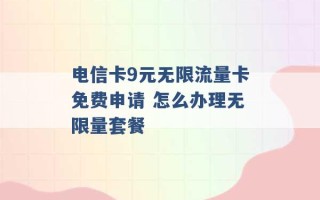 电信卡9元无限流量卡免费申请 怎么办理无限量套餐